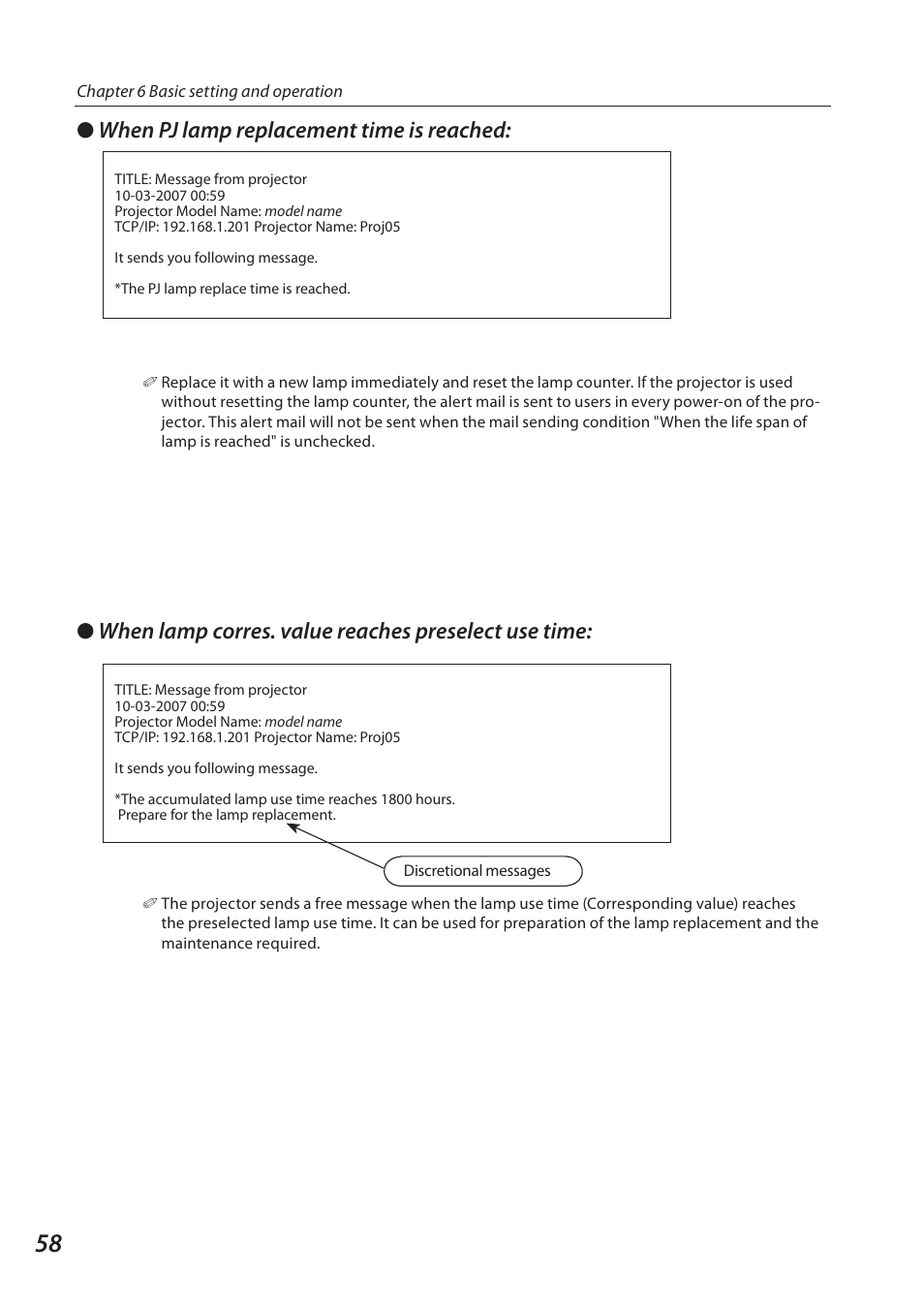 Chapter 6 Basic setting and operation

● When PJ lamp replacement time is reached:

TITLE: Message from projector
10-03-2007 00:59
Projector Model Name: model name
TCP/IP: 192.168.1.201 Projector Name: Proj05

It sends you following message.

*The PJ lamp replace time is reached.

✐ Replace it with a new lamp immediately and reset the lamp counter. If the projector is used without resetting the lamp counter, the alert mail is sent to users in every power-on of the projector. This alert mail will not be sent when the mail sending condition "When the life span of lamp is reached" is unchecked.

● When lamp corres. value reaches preselect use time:

TITLE: Message from projector
10-03-2007 00:59
Projector Model Name: model name
TCP/IP: 192.168.1.201 Projector Name: Proj05

It sends you following message.

*The accumulated lamp use time reaches 1800 hours.
Prepare for the lamp replacement.

Discretional messages

✐ The projector sends a free message when the lamp use time (Corresponding value) reaches the preselected lamp use time. It can be used for preparation of the lamp replacement and the maintenance required.

58